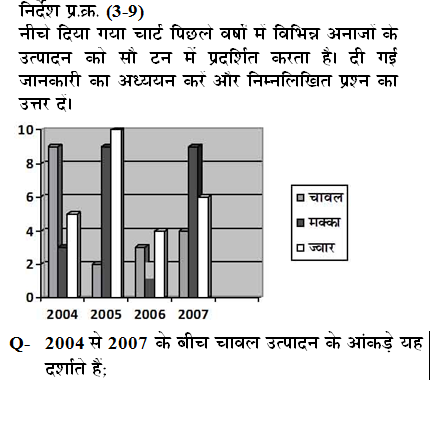 निर्देश प्र.क्र. (3-9)

नीचे दिया गया चार्ट पिछले वर्षों में विभिन्न अनाजों के उत्पादन को सौ टन में प्रदर्शित करता है। दी गई जानकारी का अध्ययन करें और निम्नलिखित प्रश्न का उत्तर दें।

10
8
6
4
2
0

2004 2005 2006 2007

चावल
मक्का
ज्वार

Q- 2004 से 2007 के बीच चावल उत्पादन के आंकड़े यह दर्शाते हैं;